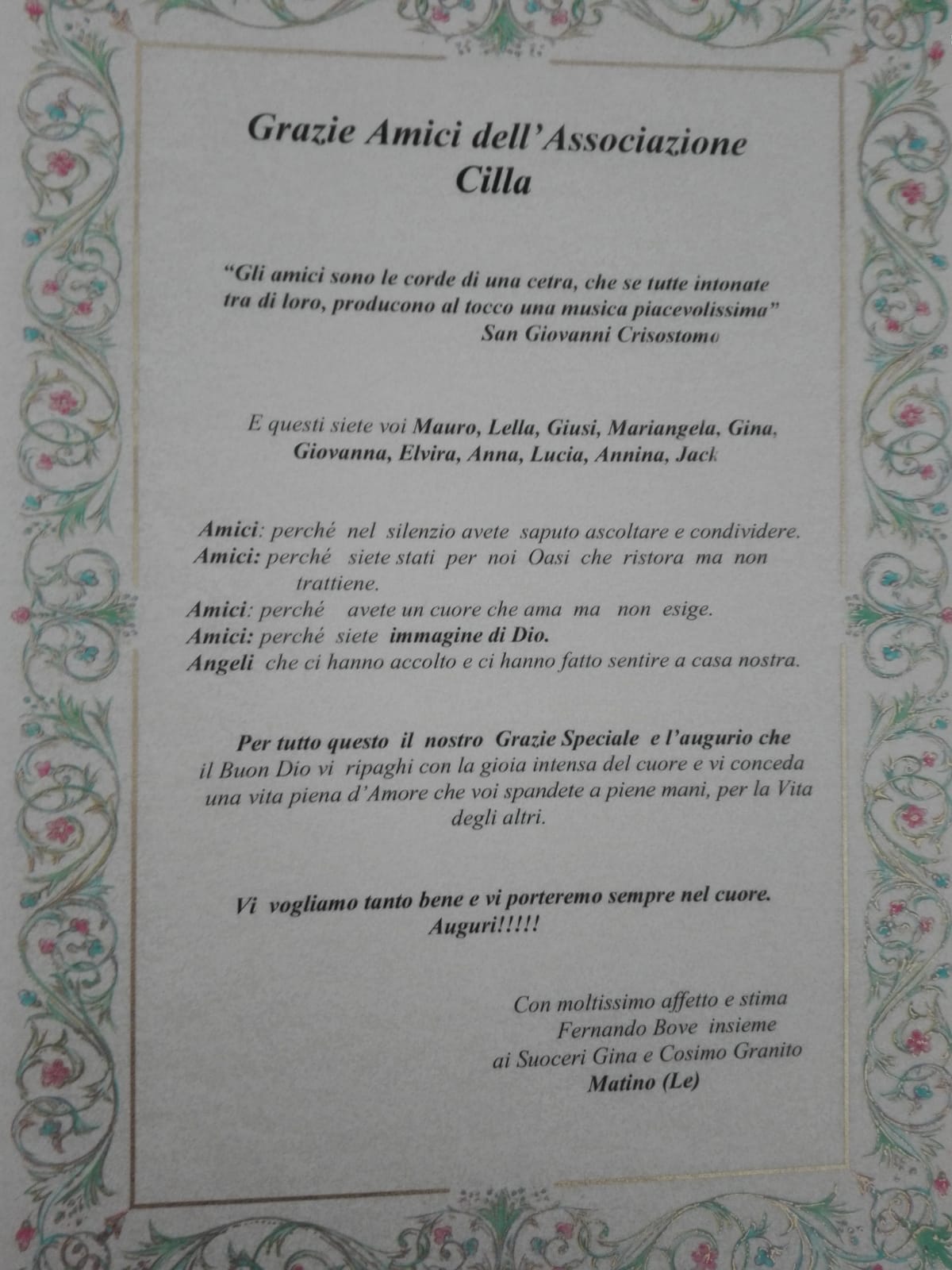 Grazie Amici dell'Associazione Cilla

"Gli amici sono le corde di una cetra, che se tutte intonate tra di loro, producono al tocco una musica piacevolissima"
San Giovanni Crisostomo

E questi siete voi Mauro, Lella, Giusi, Mariangela, Gina, Giovanna, Elvira, Anna, Lucia, Annina, Jack

Amici: perché nel silenzio avete saputo ascoltare e condividere.
Amici: perché siete stati per noi Oasi che ristora ma non trattiene.
Amici: perché avete un cuore che ama ma non esige.
Amici: perché siete immagine di Dio.
Angeli che ci hanno accolto e ci hanno fatto sentire a casa nostra.

Per tutto questo il nostro Grazie Speciale e l'augurio che il Buon Dio vi ripaghi con la gioia intensa del cuore e vi conceda una vita piena d'Amore che voi spandete a piene mani, per la Vita degli altri.

Vi vogliamo tanto bene e vi porteremo sempre nel cuore.
Auguri!!!!!

Con moltissimo affetto e stima
Fernando Bove insieme
ai Suoceri Gina e Cosimo Granito
Matino (Le)